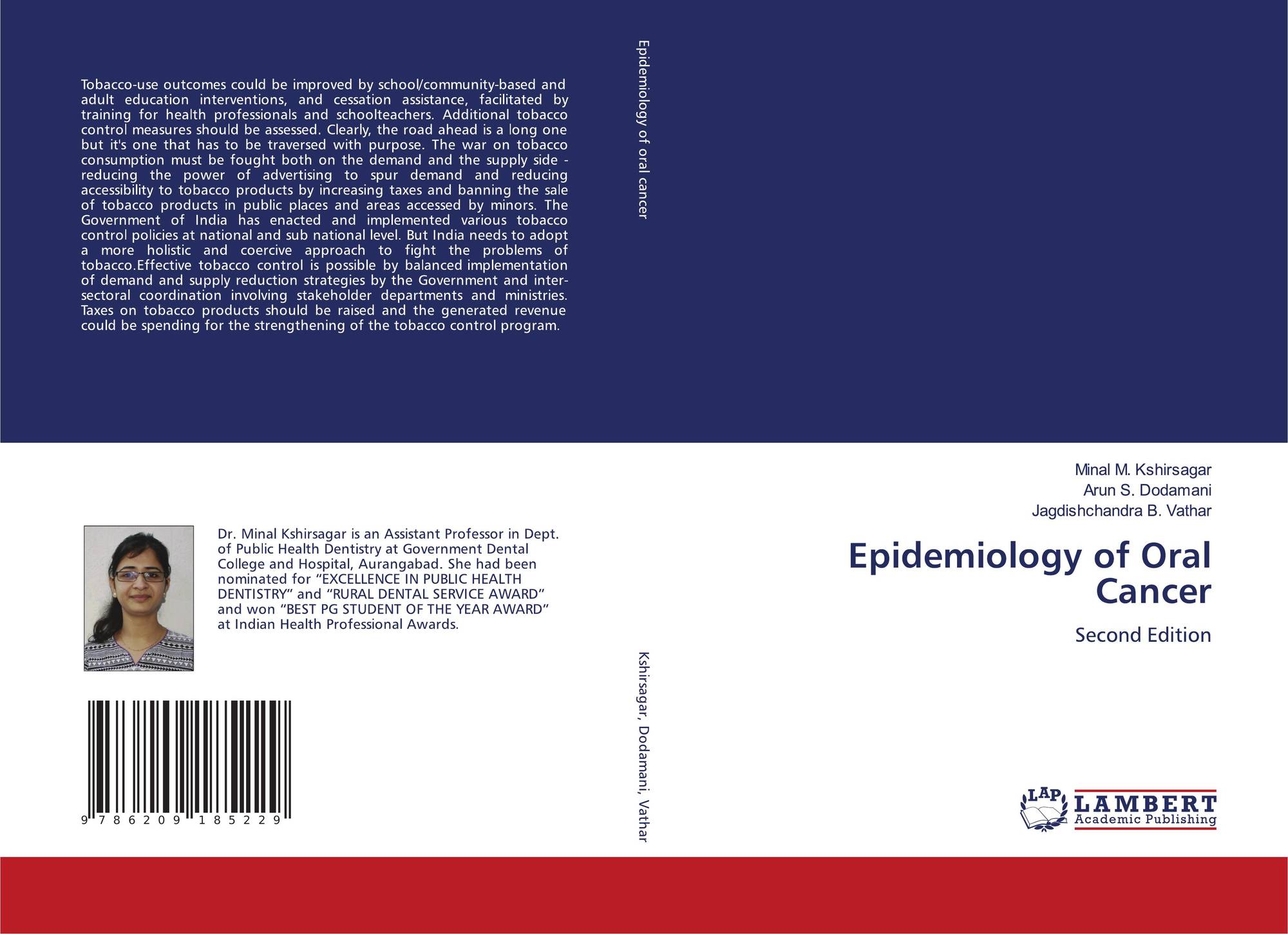 Tobacco-use outcomes could be improved by school/community-based and adult education interventions, and cessation assistance, facilitated by training for health professionals and schoolteachers. Additional tobacco control measures should be assessed. Clearly, the road ahead is a long one but it's one that has to be traversed with purpose. The war on tobacco consumption must be fought both on the demand and the supply side - reducing the power of advertising to spur demand and reducing accessibility to tobacco products by increasing taxes and banning the sale of tobacco products in public places and areas accessed by minors. The Government of India has enacted and implemented various tobacco control policies at national and sub national level. But India needs to adopt a more holistic and coercive approach to fight the problems of tobacco.Effective tobacco control is possible by balanced implementation of demand and supply reduction strategies by the Government and inter-sectoral coordination involving stakeholder departments and ministries. Taxes on tobacco products should be raised and the generated revenue could be spending for the strengthening of the tobacco control program.

Dr. Minal Kshirsagar is an Assistant Professor in Dept. of Public Health Dentistry at Government Dental College and Hospital, Aurangabad. She had been nominated for "EXCELLENCE IN PUBLIC HEALTH DENTISTRY" and "RURAL DENTAL SERVICE AWARD" and won "BEST PG STUDENT OF THE YEAR AWARD" at Indian Health Professional Awards.

9 786209 185229

Epidemiology of oral cancer

Kshirsagar, Dodamani, Vathar

Minal M. Kshirsagar
Arun S. Dodamani
Jagdishchandra B. Vathar

Epidemiology of Oral Cancer

Second Edition

LAP
LAMBERT
Academic Publishing